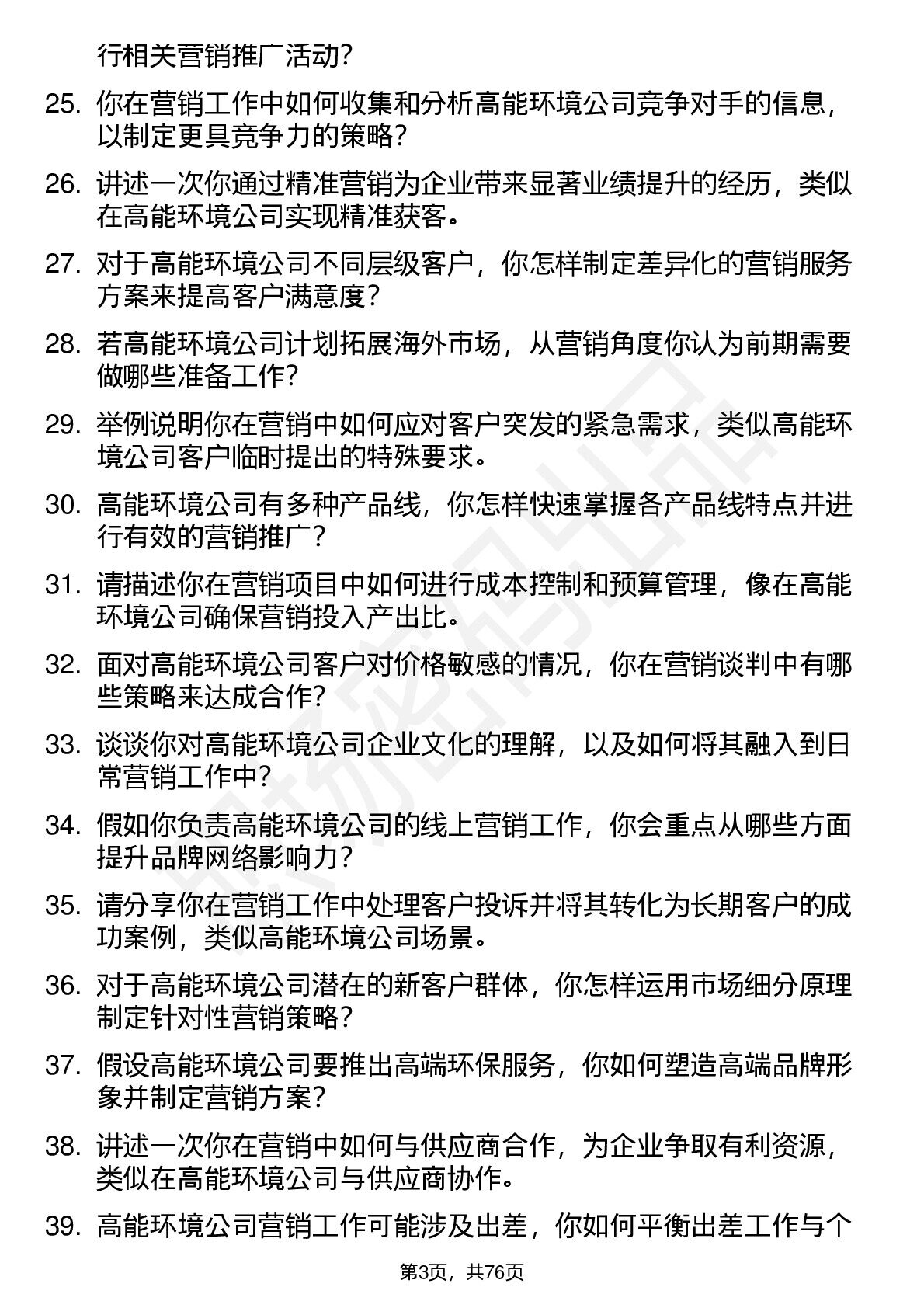 行相关营销推广活动？

25. 你在营销工作中如何收集和分析高能环境公司竞争对手的信息，以制定更具竞争力的策略？

26. 讲述一次你通过精准营销为企业带来显著业绩提升的经历，类似在高能环境公司实现精准获客。

27. 对于高能环境公司不同层级客户，你怎样制定差异化的营销服务方案来提高客户满意度？

28. 若高能环境公司计划拓展海外市场，从营销角度你认为前期需要做哪些准备工作？

29. 举例说明你在营销中如何应对客户突发的紧急需求，类似高能环境公司客户临时提出的特殊要求。

30. 高能环境公司有多种产品线，你怎样快速掌握各产品线特点并进行有效的营销推广？

31. 请描述你在营销项目中如何进行成本控制和预算管理，像在高能环境公司确保营销投入产出比。

32. 面对高能环境公司客户对价格敏感的情况，你在营销谈判中有哪些策略来达成合作？

33. 谈谈你对高能环境公司企业文化的理解，以及如何将其融入到日常营销工作中？

34. 假如你负责高能环境公司的线上营销工作，你会重点从哪些方面提升品牌网络影响力？

35. 请分享你在营销工作中处理客户投诉并将其转化为长期客户的成功案例，类似高能环境公司场景。

36. 对于高能环境公司潜在的新客户群体，你怎样运用市场细分原理制定针对性营销策略？

37. 假设高能环境公司要推出高端环保服务，你如何塑造高端品牌形象并制定营销方案？

38. 讲述一次你在营销中如何与供应商合作，为企业争取有利资源，类似在高能环境公司与供应商协作。

39. 高能环境公司营销工作可能涉及出差，你如何平衡出差工作与个

第3页，共76页